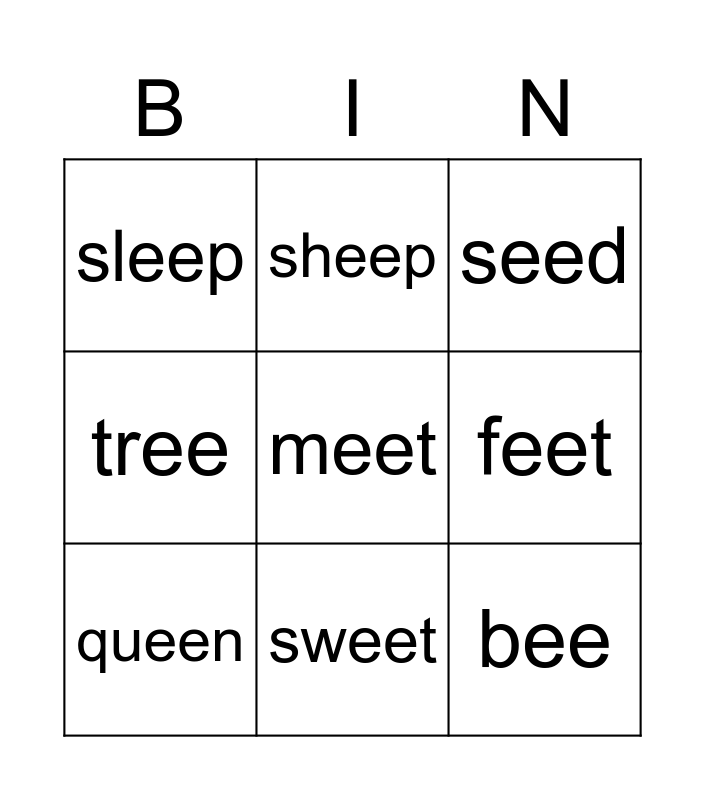 | B | I | N |
|---|---|---|
| sleep | sheep | seed |
| tree | meet | feet |
| queen | sweet | bee |